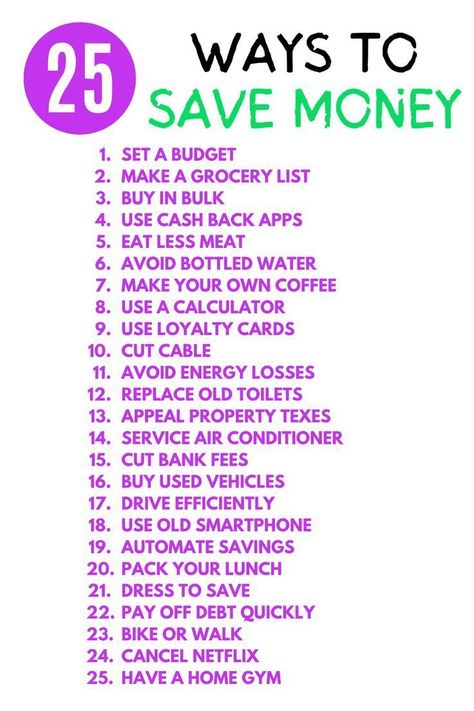 25 WAYS TO SAVE MONEY

1. SET A BUDGET
2. MAKE A GROCERY LIST
3. BUY IN BULK
4. USE CASH BACK APPS
5. EAT LESS MEAT
6. AVOID BOTTLED WATER
7. MAKE YOUR OWN COFFEE
8. USE A CALCULATOR
9. USE LOYALTY CARDS
10. CUT CABLE
11. AVOID ENERGY LOSSES
12. REPLACE OLD TOILETS
13. APPEAL PROPERTY TEXES
14. SERVICE AIR CONDITIONER
15. CUT BANK FEES
16. BUY USED VEHICLES
17. DRIVE EFFICIENTLY
18. USE OLD SMARTPHONE
19. AUTOMATE SAVINGS
20. PACK YOUR LUNCH
21. DRESS TO SAVE
22. PAY OFF DEBT QUICKLY
23. BIKE OR WALK
24. CANCEL NETFLIX
25. HAVE A HOME GYM